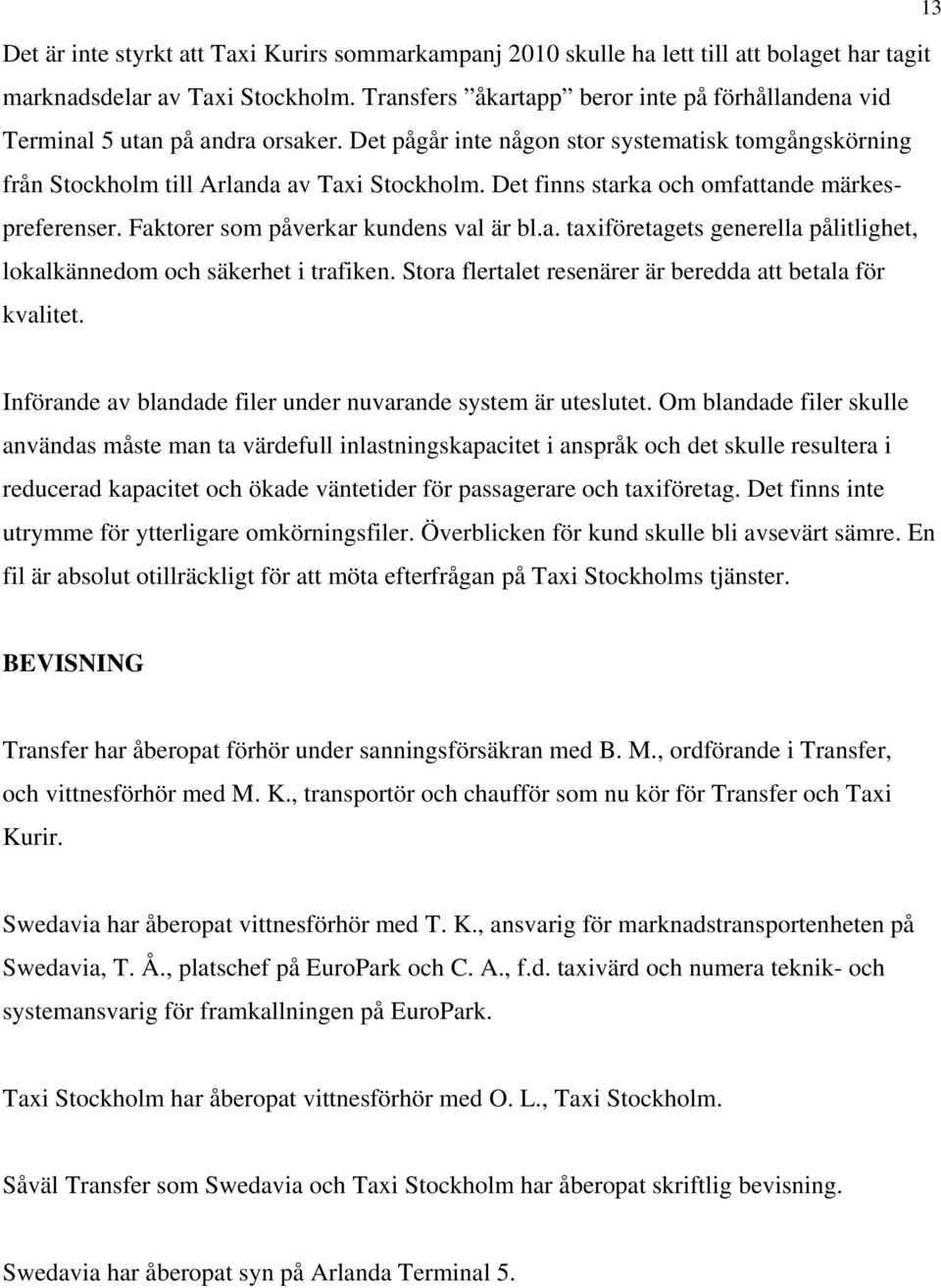 13

Det är inte styrkt att Taxi Kurirs sommarkampanj 2010 skulle ha lett till att bolaget har tagit marknadsdelar av Taxi Stockholm. Transfers ”åkartapp” beror inte på förhållandena vid Terminal 5 utan på andra orsaker. Det pågår inte någon stor systematisk tomgångskörning från Stockholm till Arlanda av Taxi Stockholm. Det finns starka och omfattande märkespreferenser. Faktorer som påverkar kundens val är bl.a. taxiföretagets generella pålitlighet, lokalkännedom och säkerhet i trafiken. Stora flertalet resenärer är beredda att betala för kvalitet.

Införande av blandade filer under nuvarande system är uteslutet. Om blandade filer skulle användas måste man ta värdefull inlastningskapacitet i anspråk och det skulle resultera i reducerad kapacitet och ökade väntetider för passagerare och taxiföretag. Det finns inte utrymme för ytterligare omkörningsfiler. Överblicken för kund skulle bli avsevärt sämre. En fil är absolut otillräckligt för att möta efterfrågan på Taxi Stockholms tjänster.

BEVISNING

Transfer har åberopat förhör under sanningsförsäkran med B. M., ordförande i Transfer, och vittnesförhör med M. K., transportör och chaufför som nu kör för Transfer och Taxi Kurir.

Swedavia har åberopat vittnesförhör med T. K., ansvarig för marknadstransportenheten på Swedavia, T. Å., platschef på EuroPark och C. A., f.d. taxivärd och numera teknik- och systemansvarig för framkallningen på EuroPark.

Taxi Stockholm har åberopat vittnesförhör med O. L., Taxi Stockholm.

Såväl Transfer som Swedavia och Taxi Stockholm har åberopat skriftlig bevisning.

Swedavia har åberopat syn på Arlanda Terminal 5.